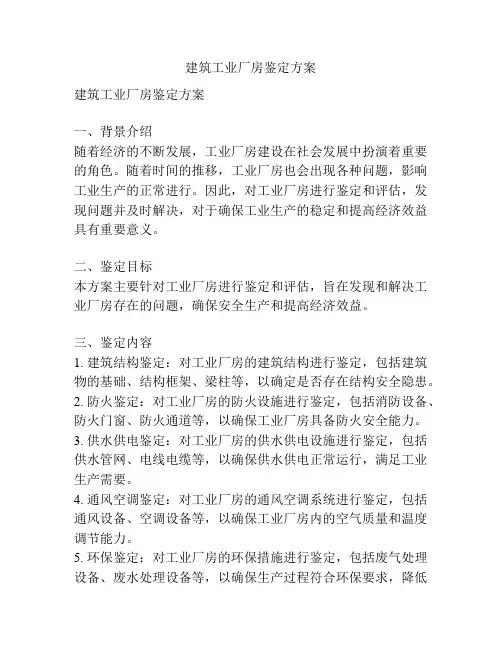 建筑工业厂房鉴定方案

建筑工业厂房鉴定方案

一、背景介绍
随着经济的不断发展，工业厂房建设在社会发展中扮演着重要的角色。随着时间的推移，工业厂房也会出现各种问题，影响工业生产的正常进行。因此，对工业厂房进行鉴定和评估，发现问题并及时解决，对于确保工业生产的稳定和提高经济效益具有重要意义。

二、鉴定目标
本方案主要针对工业厂房进行鉴定和评估，旨在发现和解决工业厂房存在的问题，确保安全生产和提高经济效益。

三、鉴定内容
1. 建筑结构鉴定：对工业厂房的建筑结构进行鉴定，包括建筑物的基础、结构框架、梁柱等，以确定是否存在结构安全隐患。
2. 防火鉴定：对工业厂房的防火设施进行鉴定，包括消防设备、防火门窗、防火通道等，以确保工业厂房具备防火安全能力。
3. 供水供电鉴定：对工业厂房的供水供电设施进行鉴定，包括供水管网、电线电缆等，以确保供水供电正常运行，满足工业生产需要。
4. 通风空调鉴定：对工业厂房的通风空调系统进行鉴定，包括通风设备、空调设备等，以确保工业厂房内的空气质量和温度调节能力。
5. 环保鉴定：对工业厂房的环保措施进行鉴定，包括废气处理设备、废水处理设备等，以确保生产过程符合环保要求，降低